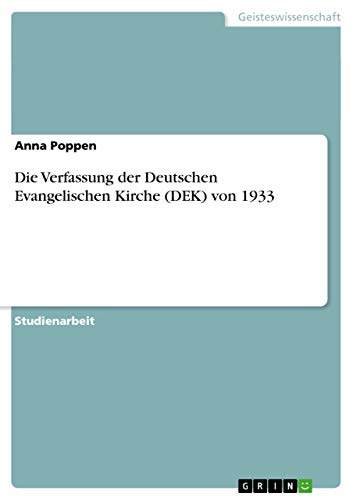 Geisteswissenschaft

Anna Poppen

Die Verfassung der Deutschen Evangelischen Kirche (DEK) von 1933

Studienarbeit

GRIN